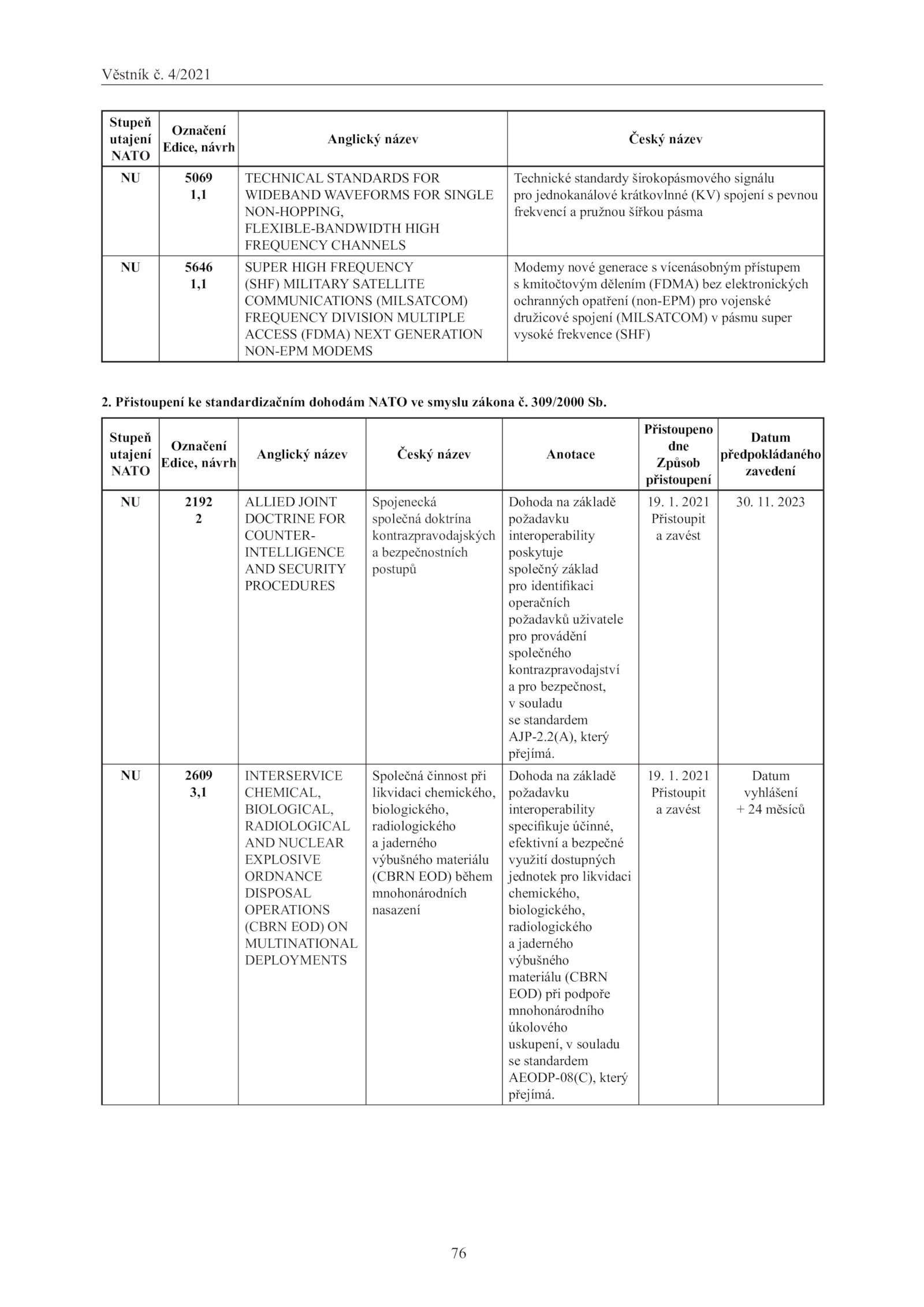 Věstník č. 4/2021

| Stupeň utajení NATO | Označení Edice, návrh | Anglický název | Český název |
|---|---|---|---|
| NU | 5069 1,1 | TECHNICAL STANDARDS FOR WIDEBAND WAVEFORMS FOR SINGLE NON-HOPPING, FLEXIBLE-BANDWIDTH HIGH FREQUENCY CHANNELS | Technické standardy širokopásmového signálu pro jednokanálové krátkovlnné (KV) spojení s pevnou frekvencí a pružnou šířkou pásma |
| NU | 5646 1,1 | SUPER HIGH FREQUENCY (SHF) MILITARY SATELLITE COMMUNICATIONS (MILSATCOM) FREQUENCY DIVISION MULTIPLE ACCESS (FDMA) NEXT GENERATION NON-EPM MODEMS | Modemy nové generace s vícenásobným přístupem s kmitočtovým dělením (FDMA) bez elektronických ochranných opatření (non-EPM) pro vojenské družicové spojení (MILSATCOM) v pásmu super vysoké frekvence (SHF) |

2. Přistoupení ke standardizačním dohodám NATO ve smyslu zákona č. 309/2000 Sb.

| Stupeň utajení NATO | Označení Edice, návrh | Anglický název | Český název | Anotace | Přistoupeno dne Způsob přistoupení | Datum předpokládaného zavedení |
|---|---|---|---|---|---|---|
| NU | 2192 2 | ALLIED JOINT DOCTRINE FOR COUNTER-INTELLIGENCE AND SECURITY PROCEDURES | Spojenecká společná doktrína kontrazpravodajských a bezpečnostních postupů | Dohoda na základě požadavku interoperability poskytuje společný základ pro identifikaci operačních požadavků uživatele pro provádění společného kontrazpravodajství a pro bezpečnost, v souladu se standardem AJP-2.2(A), který přejímá. | 19. 1. 2021 Přistoupit a zavést | 30. 11. 2023 |
| NU | 2609 3,1 | INTERSERVICE CHEMICAL, BIOLOGICAL, RADIOLOGICAL AND NUCLEAR EXPLOSIVE ORDNANCE DISPOSAL OPERATIONS (CBRN EOD) ON MULTINATIONAL DEPLOYMENTS | Společná činnost při likvidaci chemického, biologického, radiologického a jaderného výbušného materiálu (CBRN EOD) během mnohonárodních nasazení | Dohoda na základě požadavku interoperability specifikuje účinné, efektivní a bezpečné využití dostupných jednotek pro likvidaci chemického, biologického, radiologického a jaderného výbušného materiálu (CBRN EOD) při podpoře mnohonárodního úkolového uskupení, v souladu se standardem AEODP-08(C), který přejímá. | 19. 1. 2021 Přistoupit a zavést | Datum vyhlášení + 24 měsíců |

76